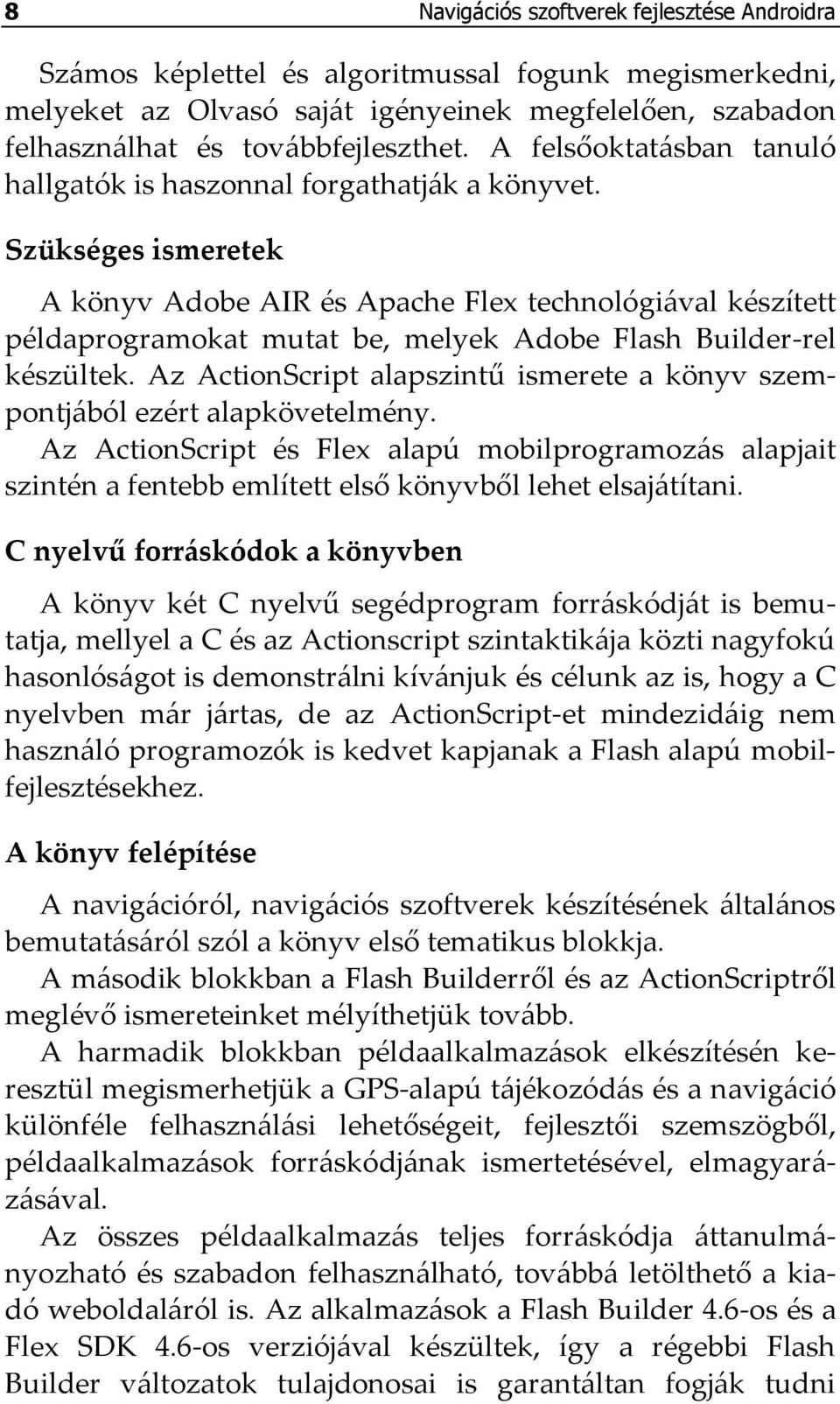 8 Navigációs szoftverek fejlesztése Androidra

Számos képlettel és algoritmussal fogunk megismerkedni, melyeket az Olvasó saját igényeinek megfelelően, szabadon felhasználhat és továbbfejleszthet. A felsőoktatásban tanuló hallgatók is haszonnal forgathatják a könyvet.

Szükséges ismeretek

A könyv Adobe AIR és Apache Flex technológiával készített példaprogramokat mutat be, melyek Adobe Flash Builder-rel készültek. Az ActionScript alapszintű ismerete a könyv szempontjából ezért alapkövetelmény.
Az ActionScript és Flex alapú mobilprogramozás alapjait szintén a fentebb említett első könyvből lehet elsajátítani.

C nyelvű forráskódok a könyvben

A könyv két C nyelvű segédprogram forráskódját is bemutatja, mellyel a C és az Actionscript szintaktikája közti nagyfokú hasonlóságot is demonstrálni kívánjuk és célunk az is, hogy a C nyelvben már jártas, de az ActionScript-et mindezidáig nem használó programozók is kedvet kapjanak a Flash alapú mobilfejlesztésekhez.

A könyv felépítése

A navigációról, navigációs szoftverek készítésének általános bemutatásáról szól a könyv első tematikus blokkja.
A második blokkban a Flash Builderről és az ActionScriptről meglévő ismereteinket mélyíthetjük tovább.
A harmadik blokkban példaalkalmazások elkészítésén keresztül megismerhetjük a GPS-alapú tájékozódás és a navigáció különféle felhasználási lehetőségeit, fejlesztői szemszögből, példaalkalmazások forráskódjának ismertetésével, elmagyarázásával.
Az összes példaalkalmazás teljes forráskódja áttanulmányozható és szabadon felhasználható, továbbá letölthető a kiadó weboldaláról is. Az alkalmazások a Flash Builder 4.6-os és a Flex SDK 4.6-os verziójával készültek, így a régebbi Flash Builder változatok tulajdonosai is garantáltan fogják tudni